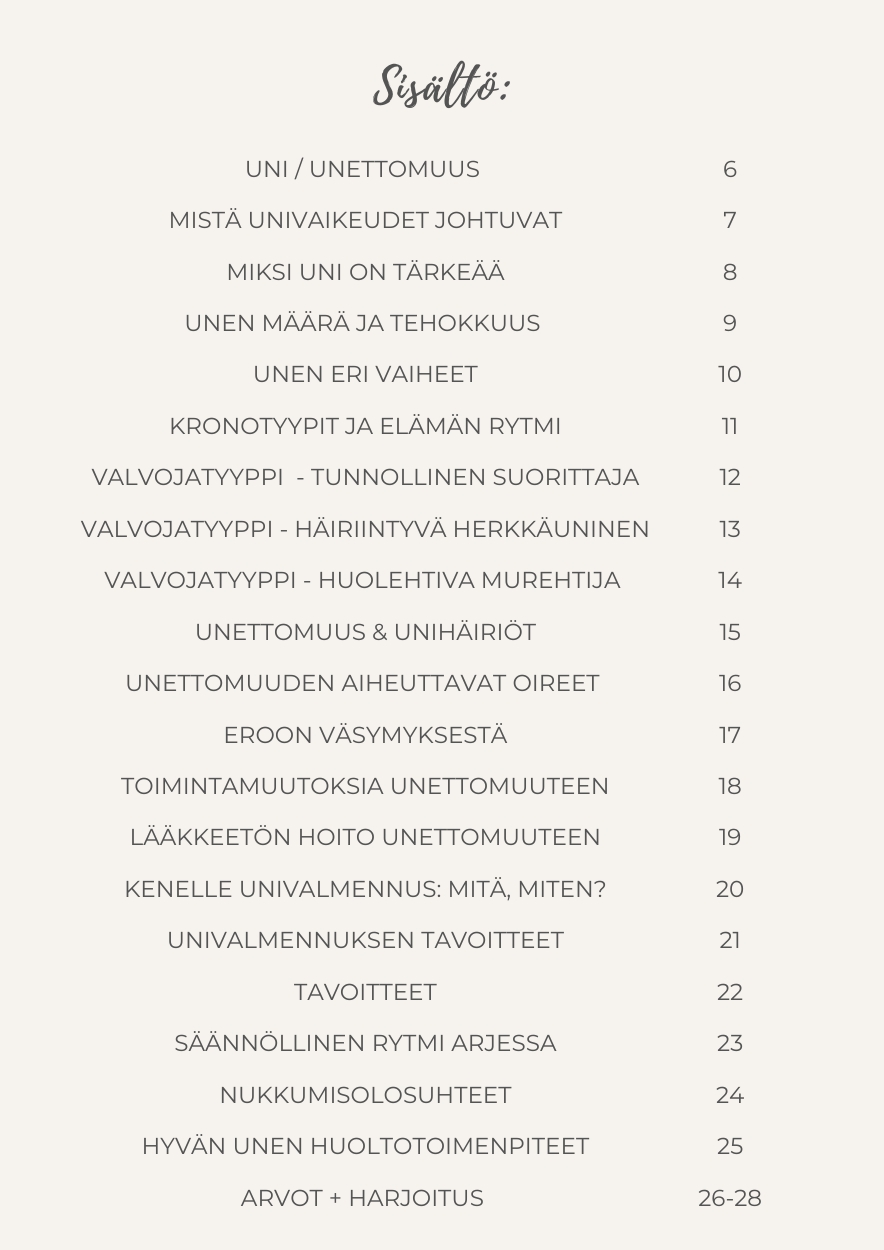 Sisältö:

| | |
|---|---|
| UNI / UNETTOMUUS | 6 |
| MISTÄ UNIVAIKEUDET JOHTUVAT | 7 |
| MIKSI UNI ON TÄRKEÄÄ | 8 |
| UNEN MÄÄRÄ JA TEHOKKUUS | 9 |
| UNEN ERI VAIHEET | 10 |
| KRONOTYYPIT JA ELÄMÄN RYTMI | 11 |
| VALVOJATYYPPI - TUNNOLLINEN SUORITTAJA | 12 |
| VALVOJATYYPPI - HÄIRIINTYVÄ HERKKÄUNINEN | 13 |
| VALVOJATYYPPI - HUOLEHTIVA MUREHTIJA | 14 |
| UNETTOMUUS & UNIHÄIRIÖT | 15 |
| UNETTOMUUDEN AIHEUTTAVAT OIREET | 16 |
| EROON VÄSYMYKSESTÄ | 17 |
| TOIMINTAMUUTOKSIA UNETTOMUUTEEN | 18 |
| LÄÄKKEETÖN HOITO UNETTOMUUTEEN | 19 |
| KENELLE UNIVALMENNUS: MITÄ, MITEN? | 20 |
| UNIVALMENNUKSEN TAVOITTEET | 21 |
| TAVOITTEET | 22 |
| SÄÄNNÖLLINEN RYTMI ARJESSA | 23 |
| NUKKUMISOLOSUHTEET | 24 |
| HYVÄN UNEN HUOLTOTOIMENPITEET | 25 |
| ARVOT + HARJOITUS | 26-28 |